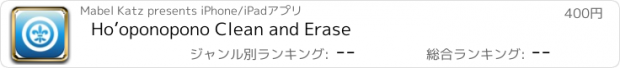 Mabel Katz presents iPhone/iPadアプリ
400円
Ho'oponopono Clean and Erase
ジャンル別ランキング: --
総合ランキング: --